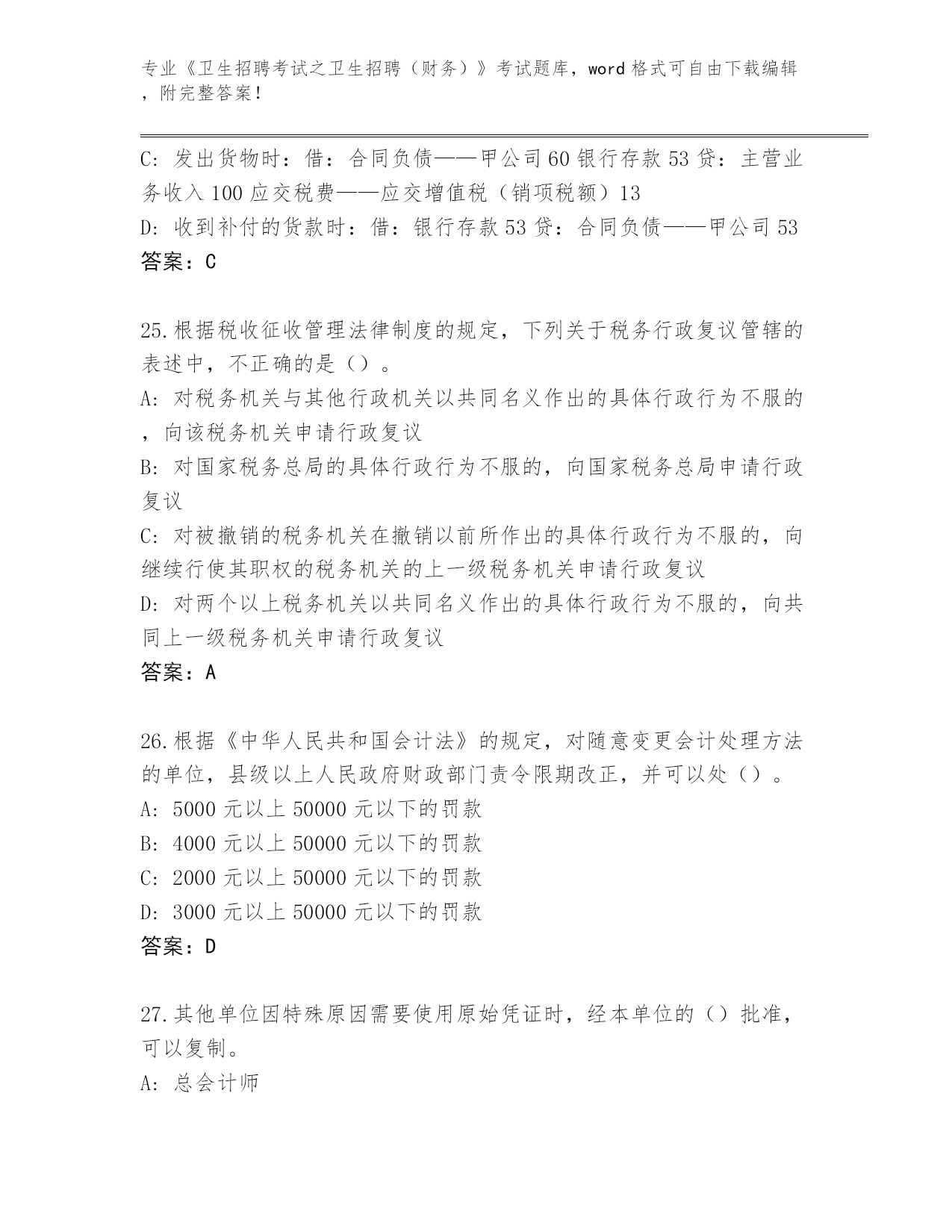 专业《卫生招聘考试之卫生招聘（财务）》考试题库，word 格式可自由下载编辑，附完整答案！

C: 发出货物时：借：合同负债——甲公司 60 银行存款 53 贷：主营业务收入 100 应交税费——应交增值税（销项税额）13
D: 收到补付的货款时：借：银行存款 53 贷：合同负债——甲公司 53
答案：C

25.根据税收征收管理法律制度的规定，下列关于税务行政复议管辖的表述中，不正确的是（）。
A: 对税务机关与其他行政机关以共同名义作出的具体行政行为不服的，向该税务机关申请行政复议
B: 对国家税务总局的具体行政行为不服的，向国家税务总局申请行政复议
C: 对被撤销的税务机关在撤销以前所作出的具体行政行为不服的，向继续行使其职权的税务机关的上一级税务机关申请行政复议
D: 对两个以上税务机关以共同名义作出的具体行政行为不服的，向共同上一级税务机关申请行政复议
答案：A

26.根据《中华人民共和国会计法》的规定，对随意变更会计处理方法的单位，县级以上人民政府财政部门责令限期改正，并可以处（）。
A: 5000 元以上 50000 元以下的罚款
B: 4000 元以上 50000 元以下的罚款
C: 2000 元以上 50000 元以下的罚款
D: 3000 元以上 50000 元以下的罚款
答案：D

27.其他单位因特殊原因需要使用原始凭证时，经本单位的（）批准，可以复制。
A: 总会计师